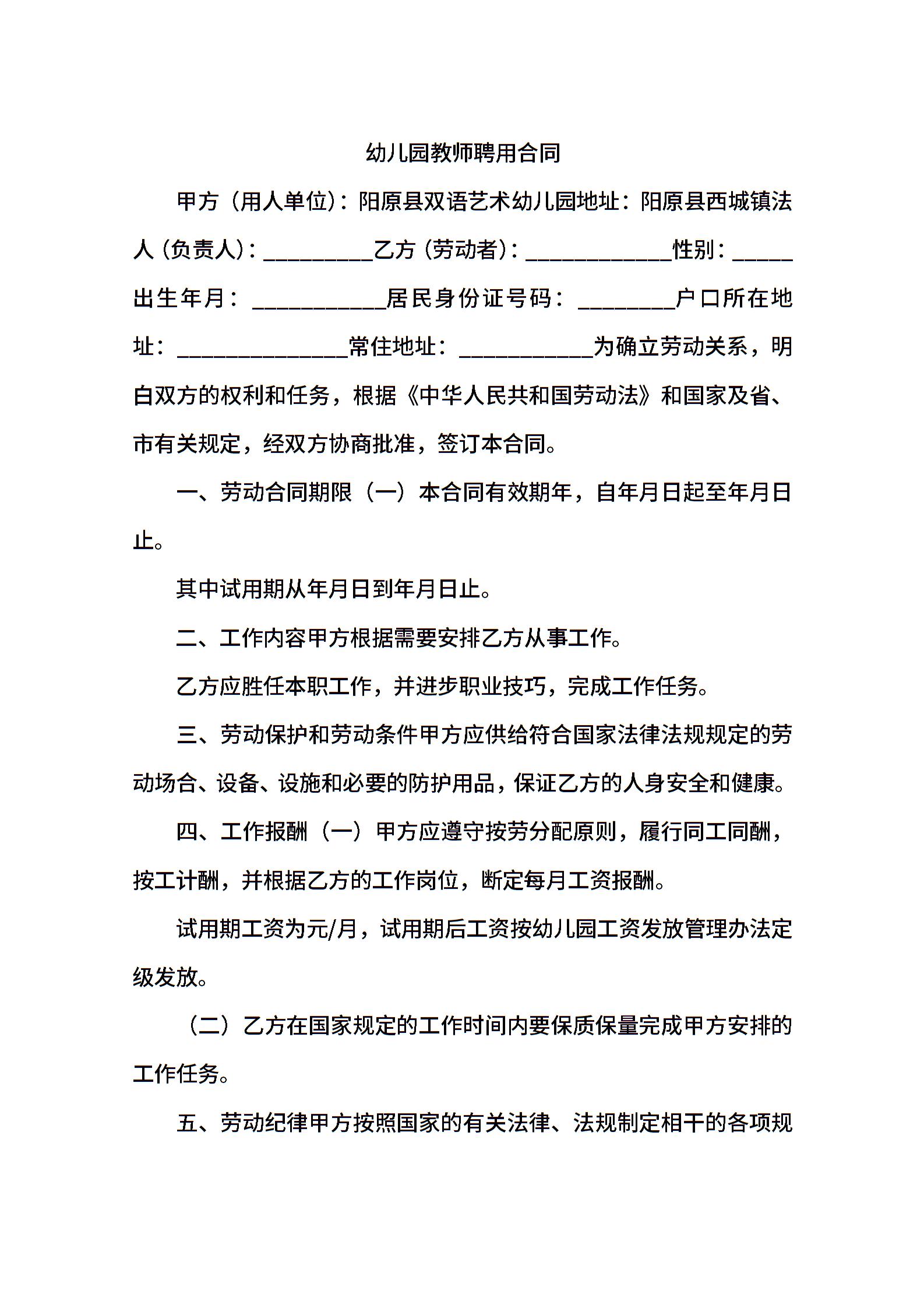 幼儿园教师聘用合同

甲方（用人单位）：阳原县双语艺术幼儿园地址：阳原县西城镇法人（负责人）：__________乙方（劳动者）：_____________性别：_____出生年月：____________居民身份证号码：_________户口所在地址：_______________常住地址：____________为确立劳动关系，明白双方的权利和任务，根据《中华人民共和国劳动法》和国家及省、市有关规定，经双方协商批准，签订本合同。

一、劳动合同期限（一）本合同有效期年，自年月日起至年月日止。

其中试用期从年月日到年月日止。

二、工作内容甲方根据需要安排乙方从事工作。

乙方应胜任本职工作，并进步职业技巧，完成工作任务。

三、劳动保护和劳动条件甲方应供给符合国家法律法规规定的劳动场合、设备、设施和必要的防护用品，保证乙方的人身安全和健康。

四、工作报酬（一）甲方应遵守按劳分配原则，履行同工同酬，按工计酬，并根据乙方的工作岗位，断定每月工资报酬。

试用期工资为元/月，试用期后工资按幼儿园工资发放管理办法定级发放。

（二）乙方在国家规定的工作时间内要保质保量完成甲方安排的工作任务。

五、劳动纪律甲方按照国家的有关法律、法规制定相干的各项规